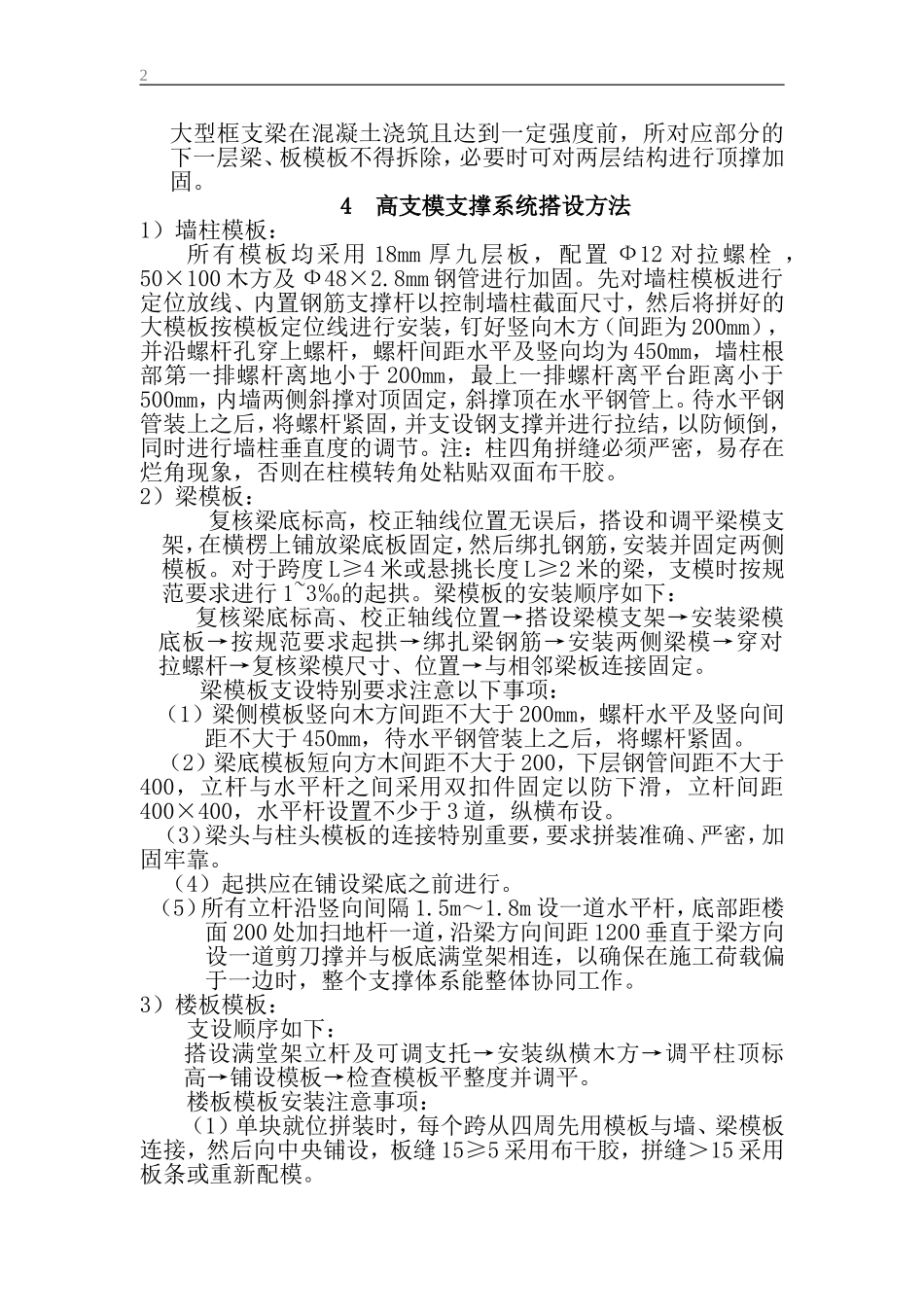 2

大型框支梁在混凝土浇筑且达到一定强度前，所对应部分的下一层梁、板模板不得拆除，必要时可对两层结构进行顶撑加固。

4　高支模支撑系统搭设方法

1）墙柱模板：

所有模板均采用 18mm 厚九层板，配置 Φ12 对拉螺栓，50×100 木方及 Φ48×2.8mm 钢管进行加固。先对墙柱模板进行定位放线、内置钢筋支撑杆以控制墙柱截面尺寸，然后将拼好的大模板按模板定位线进行安装，钉好竖向木方（间距为 200mm），并沿螺杆孔穿上螺杆，螺杆间距水平及竖向均为 450mm，墙柱根部第一排螺杆离地小于 200mm，最上一排螺杆离平台距离小于 500mm，内墙两侧斜撑对顶固定，斜撑顶在水平钢管上。待水平钢管装上之后，将螺杆紧固，并支设钢支撑并进行拉结，以防倾倒，同时进行墙柱垂直度的调节。注：柱四角拼缝必须严密，易存在烂角现象，否则在柱模转角处粘贴双面布干胶。

2）梁模板：

复核梁底标高，校正轴线位置无误后，搭设和调平梁模支架，在横楞上铺放梁底板固定，然后绑扎钢筋，安装并固定两侧模板。对于跨度 L≥4 米或悬挑长度 L≥2 米的梁，支模时按规范要求进行 1~3‰的起拱。梁模板的安装顺序如下：

复核梁底标高、校正轴线位置→搭设梁模支架→安装梁模底板→按规范要求起拱→绑扎梁钢筋→安装两侧梁模→穿对拉螺杆→复核梁模尺寸、位置→与相邻梁板连接固定。

梁模板支设特别要求注意以下事项：

（1）梁侧模板竖向木方间距不大于 200mm，螺杆水平及竖向间距不大于 450mm，待水平钢管装上之后，将螺杆紧固。

（2）梁底模板短向方木间距不大于 200，下层钢管间距不大于 400，立杆与水平杆之间采用双扣件固定以防下滑，立杆间距 400×400，水平杆设置不少于 3 道，纵横布设。

（3）梁头与柱头模板的连接特别重要，要求拼装准确、严密，加固牢靠。

（4）起拱应在铺设梁底之前进行。

（5）所有立杆沿竖向间隔 1.5m～1.8m 设一道水平杆，底部距楼面 200 处加扫地杆一道，沿梁方向间距 1200 垂直于梁方向设一道剪刀撑并与板底满堂架相连，以确保在施工荷载偏于一边时，整个支撑体系能整体协同工作。

3）楼板模板：

支设顺序如下：

搭设满堂架立杆及可调支托→安装纵横木方→调平柱顶标高→铺设模板→检查模板平整度并调平。

楼板模板安装注意事项：

（1）单块就位拼装时，每个跨从四周先用模板与墙、梁模板连接，然后向中央铺设，板缝 15≥5 采用布干胶，拼缝＞15 采用板条或重新配模。